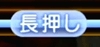 長押し